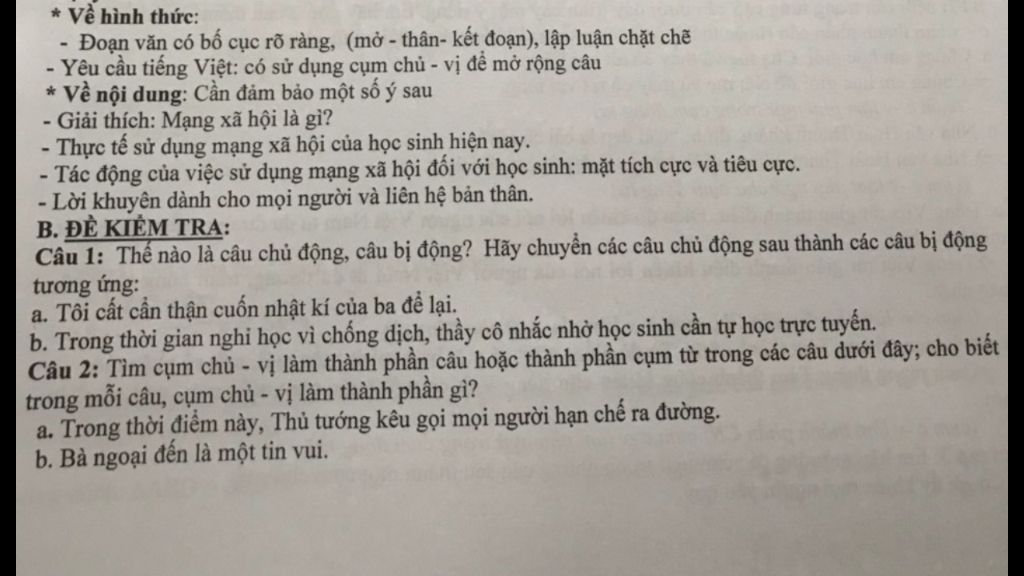 * Về hình thức:
- Đoạn văn có bố cục rõ ràng, (mở - thân- kết đoạn), lập luận chặt chẽ
- Yêu cầu tiếng Việt: có sử dụng cụm chủ - vị để mở rộng câu
* Về nội dung: Cần đảm bảo một số ý sau
- Giải thích: Mạng xã hội là gì?
- Thực tế sử dụng mạng xã hội của học sinh hiện nay.
- Tác động của việc sử dụng mạng xã hội đối với học sinh: mặt tích cực và tiêu cực.
- Lời khuyên dành cho mọi người và liên hệ bản thân.
B. ĐỀ KIỂM TRA:
Câu 1: Thế nào là câu chủ động, câu bị động? Hãy chuyển các câu chủ động sau thành các câu bị động tương ứng:
a. Tôi cất cẩn thận cuốn nhật kí của ba để lại.
b. Trong thời gian nghỉ học vì chống dịch, thầy cô nhắc nhở học sinh cần tự học trực tuyến.
Câu 2: Tìm cụm chủ - vị làm thành phần câu hoặc thành phần cụm từ trong các câu dưới đây; cho biết trong mỗi câu, cụm chủ - vị làm thành phần gì?
a. Trong thời điểm này, Thủ tướng kêu gọi mọi người hạn chế ra đường.
b. Bà ngoại đến là một tin vui.